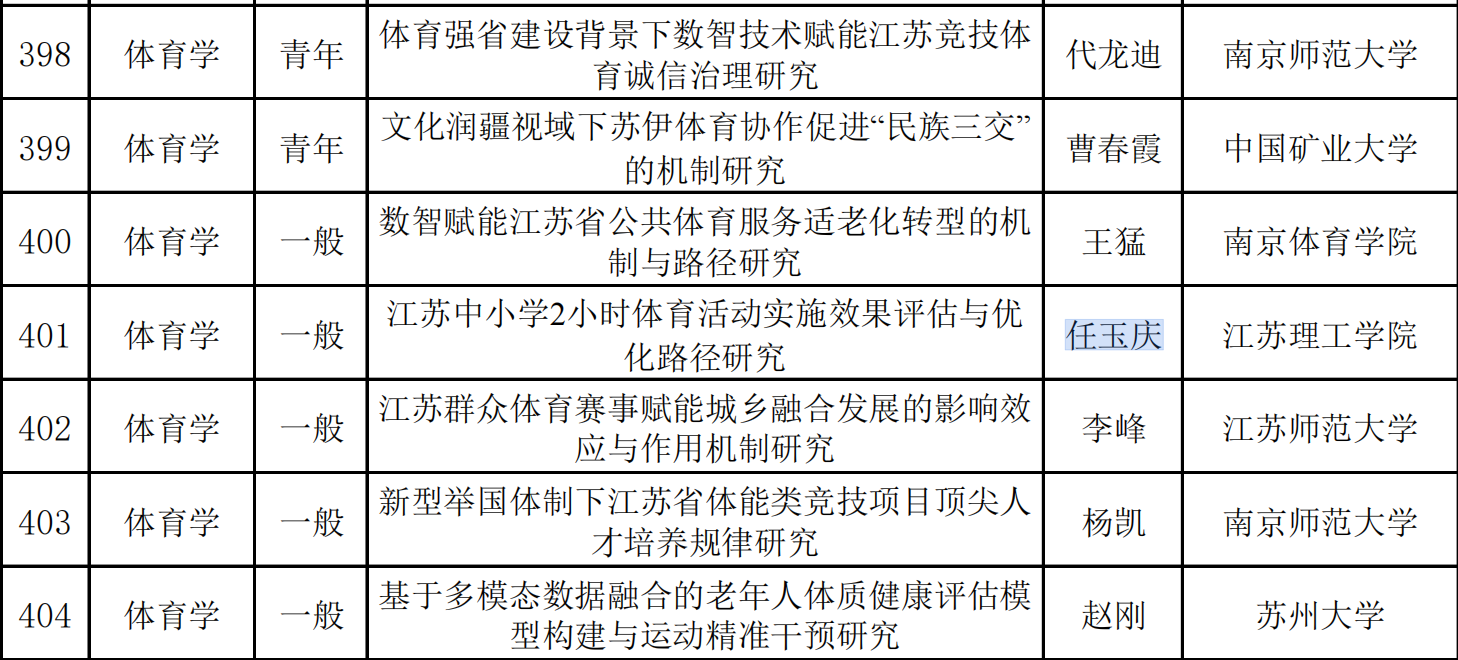 | 398 | 体育学 | 青年 | 体育强省建设背景下数智技术赋能江苏竞技体育诚信治理研究 | 代龙迪 | 南京师范大学 |
|---|---|---|---|---|---|
| 399 | 体育学 | 青年 | 文化润疆视域下苏伊体育协作促进“民族三交”的机制研究 | 曹春霞 | 中国矿业大学 |
| 400 | 体育学 | 一般 | 数智赋能江苏省公共体育服务适老化转型的机制与路径研究 | 王猛 | 南京体育学院 |
| 401 | 体育学 | 一般 | 江苏中小学2小时体育活动实施效果评估与优化路径研究 | 任玉庆 | 江苏理工学院 |
| 402 | 体育学 | 一般 | 江苏群众体育赛事赋能城乡融合发展的影响效应与作用机制研究 | 李峰 | 江苏师范大学 |
| 403 | 体育学 | 一般 | 新型举国体制下江苏省体能类竞技项目顶尖人才培养规律研究 | 杨凯 | 南京师范大学 |
| 404 | 体育学 | 一般 | 基于多模态数据融合的老年人体质健康评估模型构建与运动精准干预研究 | 赵刚 | 苏州大学 |